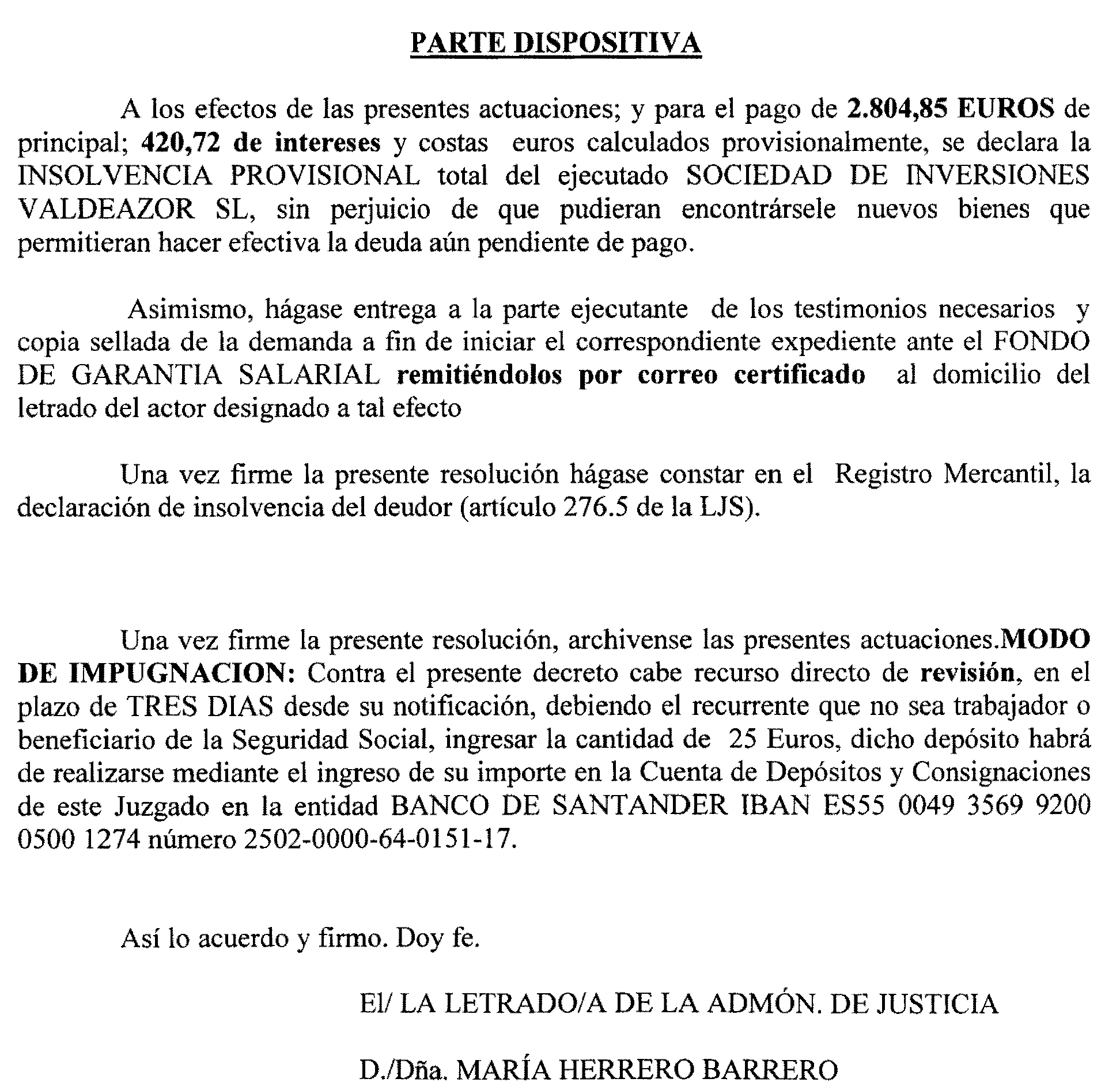 PARTE DISPOSITIVA

A los efectos de las presentes actuaciones; y para el pago de 2.804,85 EUROS de principal; 420,72 de intereses y costas euros calculados provisionalmente, se declara la INSOLVENCIA PROVISIONAL total del ejecutado SOCIEDAD DE INVERSIONES VALDEAZOR SL, sin perjuicio de que pudieran encontrársele nuevos bienes que permitieran hacer efectiva la deuda aún pendiente de pago.

Asimismo, hágase entrega a la parte ejecutante de los testimonios necesarios y copia sellada de la demanda a fin de iniciar el correspondiente expediente ante el FONDO DE GARANTIA SALARIAL remitiéndolos por correo certificado al domicilio del letrado del actor designado a tal efecto

Una vez firme la presente resolución hágase constar en el Registro Mercantil, la declaración de insolvencia del deudor (artículo 276.5 de la LJS).

Una vez firme la presente resolución, archivense las presentes actuaciones.MODO DE IMPUGNACION: Contra el presente decreto cabe recurso directo de revisión, en el plazo de TRES DIAS desde su notificación, debiendo el recurrente que no sea trabajador o beneficiario de la Seguridad Social, ingresar la cantidad de 25 Euros, dicho depósito habrá de realizarse mediante el ingreso de su importe en la Cuenta de Depósitos y Consignaciones de este Juzgado en la entidad BANCO DE SANTANDER IBAN ES55 0049 3569 9200 0500 1274 número 2502-0000-64-0151-17.

Así lo acuerdo y firmo. Doy fe.

El/ LA LETRADO/A DE LA ADMÓN. DE JUSTICIA

D./Dña. MARÍA HERRERO BARRERO